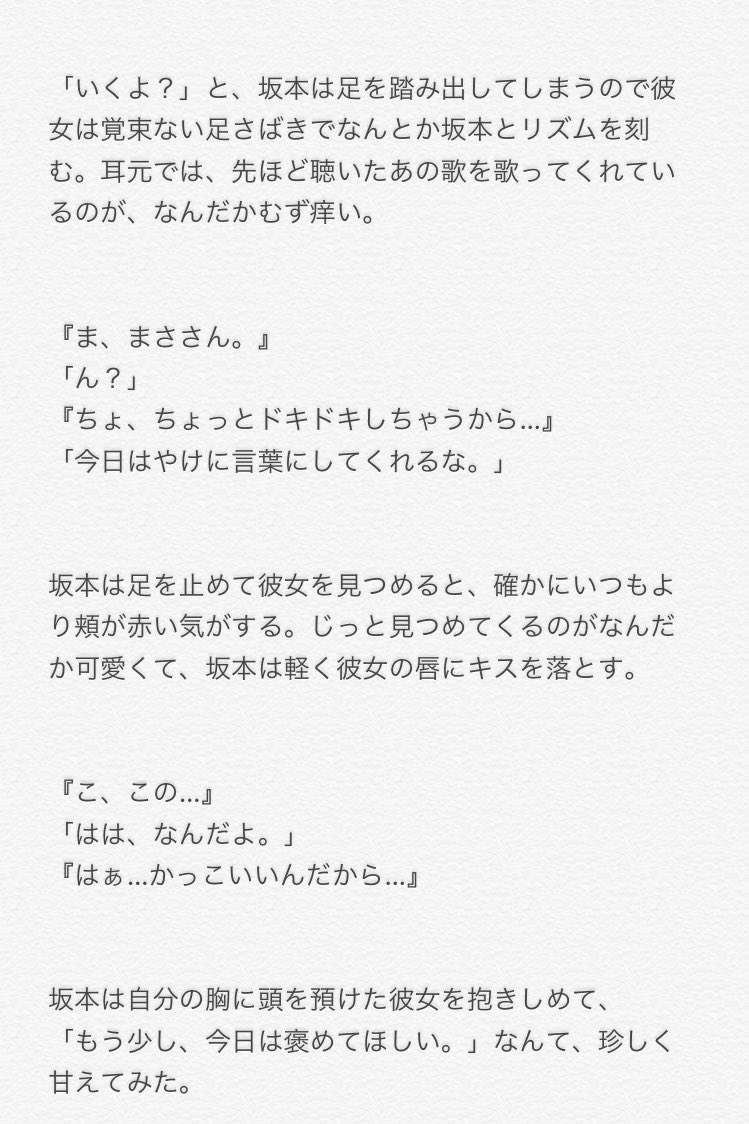 「いくよ？」と、坂本は足を踏み出してしまうので彼女は覚束ない足さばきでなんとか坂本とリズムを刻む。耳元では、先ほど聴いたあの歌を歌ってくれているのが、なんだかむず痒い。

『ま、まささん。』
「ん？」
『ちょ、ちょっとドキドキしちゃうから…』
「今日はやけに言葉にしてくれるな。」

坂本は足を止めて彼女を見つめると、確かにいつもより頬が赤い気がする。じっと見つめてくるのがなんだか可愛くて、坂本は軽く彼女の唇にキスを落とす。

『こ、この…』
「はは、なんだよ。」
『はぁ…かっこいいんだから…』

坂本は自分の胸に頭を預けた彼女を抱きしめて、
「もう少し、今日は褒めてほしい。」なんて、珍しく甘えてみた。